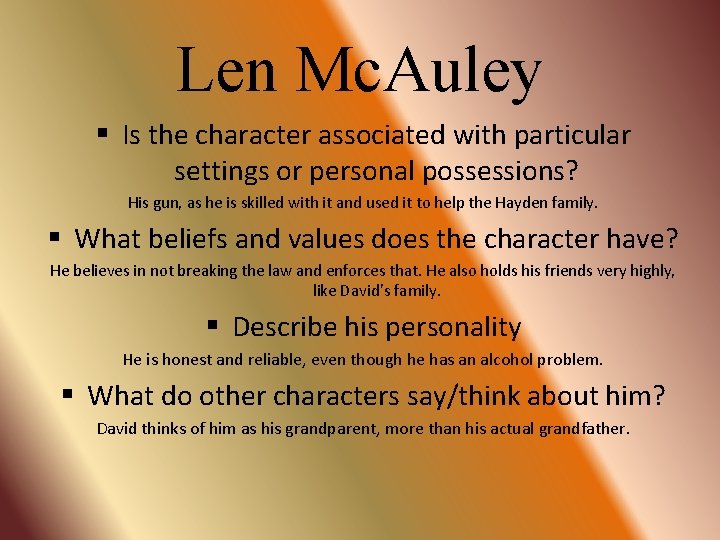 Len McAuley

▪ Is the character associated with particular settings or personal possessions?

His gun, as he is skilled with it and used it to help the Hayden family.

▪ What beliefs and values does the character have?

He believes in not breaking the law and enforces that. He also holds his friends very highly, like David's family.

▪ Describe his personality

He is honest and reliable, even though he has an alcohol problem.

▪ What do other characters say/think about him?

David thinks of him as his grandparent, more than his actual grandfather.